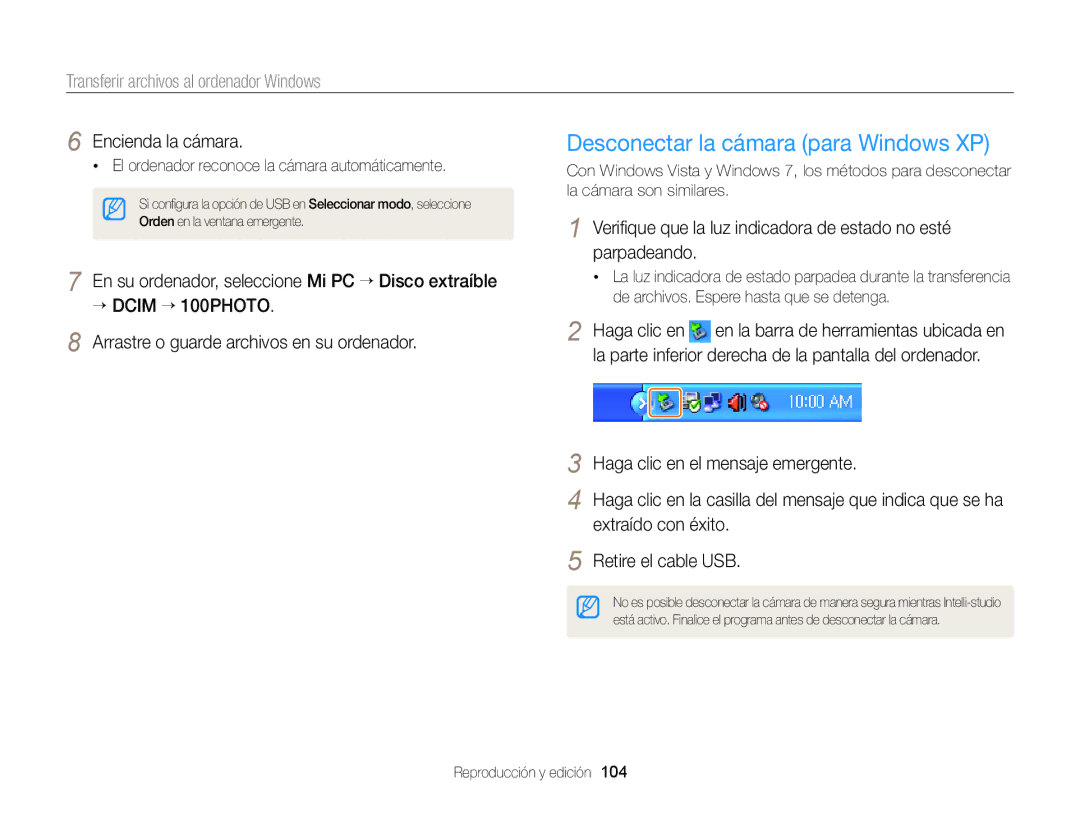 Transferir archivos al ordenador Windows

6 Encienda la cámara.

• El ordenador reconoce la cámara automáticamente.

Si configura la opción de USB en Seleccionar modo, seleccione Orden en la ventana emergente.

7 En su ordenador, seleccione Mi PC → Disco extraíble → DCIM → 100PHOTO.

8 Arrastre o guarde archivos en su ordenador.

Desconectar la cámara (para Windows XP)

Con Windows Vista y Windows 7, los métodos para desconectar la cámara son similares.

1 Verifique que la luz indicadora de estado no esté parpadeando.

• La luz indicadora de estado parpadea durante la transferencia de archivos. Espere hasta que se detenga.

2 Haga clic en en la barra de herramientas ubicada en la parte inferior derecha de la pantalla del ordenador.

10:00 AM

3 Haga clic en el mensaje emergente.

4 Haga clic en la casilla del mensaje que indica que se ha extraído con éxito.

5 Retire el cable USB.

No es posible desconectar la cámara de manera segura mientras Intelli-studio está activo. Finalice el programa antes de desconectar la cámara.

Reproducción y edición 104